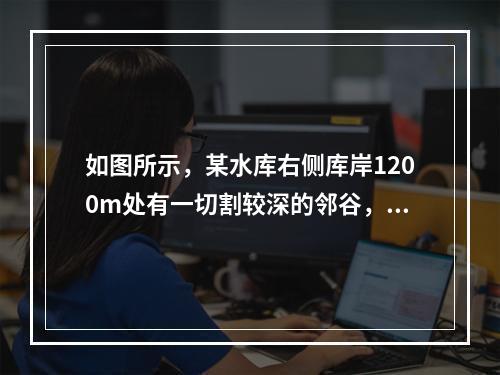 如图所示，某水库右侧库岸1200m处有一切割较深的邻谷，...